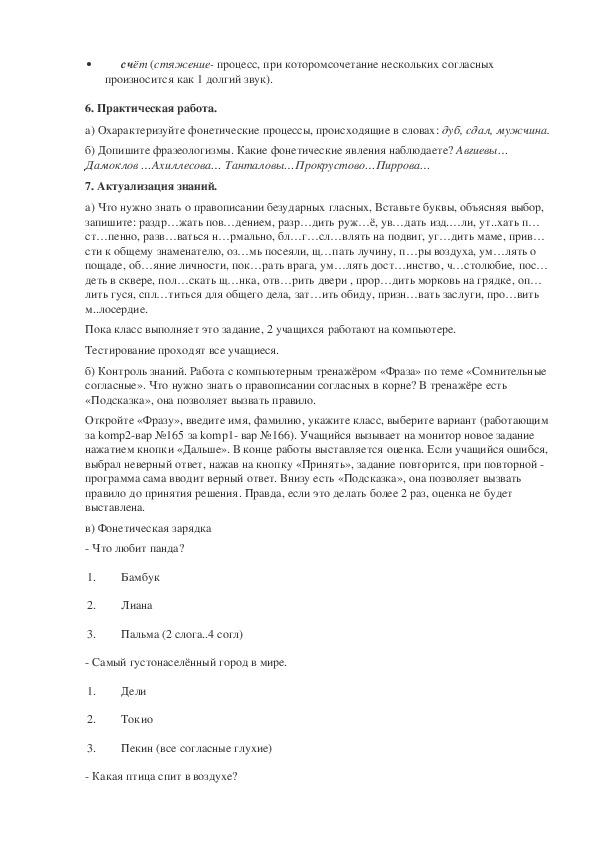 • счёт (стяжение- процесс, при которомсочетание нескольких согласных произносится как 1 долгий звук).

6. Практическая работа.

а) Охарактеризуйте фонетические процессы, происходящие в словах: дуб, сдал, мужчина.

б) Допишите фразеологизмы. Какие фонетические явления наблюдаете? Авгиевы… Дамоклов …Ахиллесова… Танталовы…Прокрустово…Пиррова…

7. Актуализация знаний.

а) Что нужно знать о правописании безударных гласных, Вставьте буквы, объясняя выбор, запишите: раздр…жать пов…дением, разр…дить руж…ё, ув…дать изд….ли, ут..хать п…ст…пенно, разв…ваться н…рмально, бл…г…сл…влять на подвиг, уг…дить маме, прив…сти к общему знаменателю, оз…мь посеяли, щ…пать лучину, п…ры воздуха, ум…лять о пощаде, об…яние личности, пок…рать врага, ум…лять дост…инство, ч…столюбие, пос…деть в сквере, пол…скать щ…нка, отв…рить двери , прор…дить морковь на грядке, оп…лить гуся, спл…титься для общего дела, зат…ить обиду, призн…вать заслуги, про…вить м..лосердие.

Пока класс выполняет это задание, 2 учащихся работают на компьютере.

Тестирование проходят все учащиеся.

б) Контроль знаний. Работа с компьютерным тренажёром «Фраза» по теме «Сомнительные согласные». Что нужно знать о правописании согласных в корне? В тренажёре есть «Подсказка», она позволяет вызвать правило.

Откройте «Фразу», введите имя, фамилию, укажите класс, выберите вариант (работающим за komp2-вар №165 за komp1- вар №166). Учащийся вызывает на монитор новое задание нажатием кнопки «Дальше». В конце работы выставляется оценка. Если учащийся ошибся, выбрал неверный ответ, нажав на кнопку «Принять», задание повторится, при повторной - программа сама вводит верный ответ. Внизу есть «Подсказка», она позволяет вызвать правило до принятия решения. Правда, если это делать более 2 раз, оценка не будет выставлена.

в) Фонетическая зарядка

- Что любит панда?

1. Бамбук

2. Лиана

3. Пальма (2 слога..4 согл)

- Самый густонаселённый город в мире.

1. Дели

2. Токио

3. Пекин (все согласные глухие)

- Какая птица спит в воздухе?